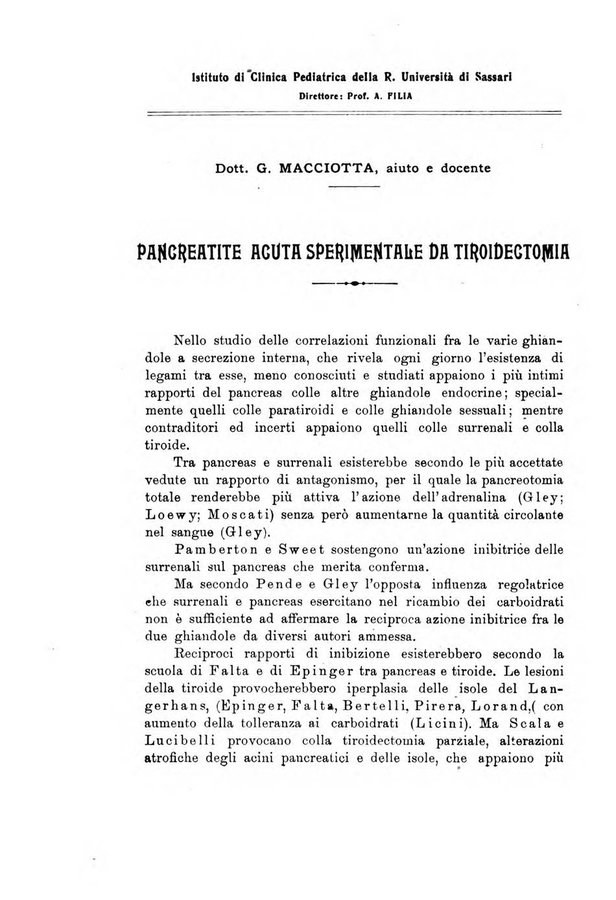 Istituto di Clinica Pediatrica della R. Università di Sassari
Direttore: Prof. A. FILIA

Dott. G. MACCIOTTA, aiuto e docente

PANCREATITE ACUTA SPERIMENTALE DA TIROIDECTOMIA

Nello studio delle correlazioni funzionali fra le varie ghiandole a secrezione interna, che rivela ogni giorno l'esistenza di legami tra esse, meno conosciuti e studiati appaiono i più intimi rapporti del pancreas colle altre ghiandole endocrine; specialmente quelli colle paratiroidi e colle ghiandole sessuali; mentre contraditori ed incerti appaiono quelli colle surrenali e colla tiroide.

Tra pancreas e surrenali esisterebbe secondo le più accettate vedute un rapporto di antagonismo, per il quale la pancreotomia totale renderebbe più attiva l'azione dell'adrenalina (Gley; Loewy; Moscati) senza però aumentarne la quantità circolante nel sangue (Gley).

Pamberton e Sweet sostengono un'azione inibitrice delle surrenali sul pancreas che merita conferma.

Ma secondo Pende e Gley l'opposta influenza regolatrice che surrenali e pancreas esercitano nel ricambio dei carboidrati non è sufficiente ad affermare la reciproca azione inibitrice fra le due ghiandole da diversi autori ammessa.

Reciproci rapporti di inibizione esisterebbero secondo la scuola di Falta e di Epinger tra pancreas e tiroide. Le lesioni della tiroide provocherebbero iperplasia delle isole del Langerhans, (Epinger, Falta, Bertelli, Pirera, Lorand,( con aumento della tolleranza ai carboidrati (Licini). Ma Scala e Lucibelli provocano colla tiroidectomia parziale, alterazioni atrofiche degli acini pancreatici e delle isole, che appaiono più